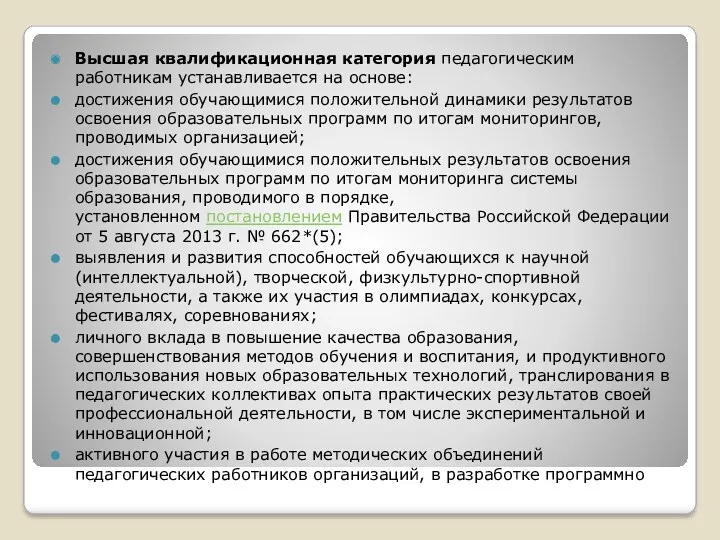 Высшая квалификационная категория педагогическим работникам устанавливается на основе:

достижения обучающимися положительной динамики результатов освоения образовательных программ по итогам мониторингов, проводимых организацией;

достижения обучающимися положительных результатов освоения образовательных программ по итогам мониторинга системы образования, проводимого в порядке, установленном постановлением Правительства Российской Федерации от 5 августа 2013 г. № 662*(5);

выявления и развития способностей обучающихся к научной (интеллектуальной), творческой, физкультурно-спортивной деятельности, а также их участия в олимпиадах, конкурсах, фестивалях, соревнованиях;

личного вклада в повышение качества образования, совершенствования методов обучения и воспитания, и продуктивного использования новых образовательных технологий, транслирования в педагогических коллективах опыта практических результатов своей профессиональной деятельности, в том числе экспериментальной и инновационной;

активного участия в работе методических объединений педагогических работников организаций, в разработке программно